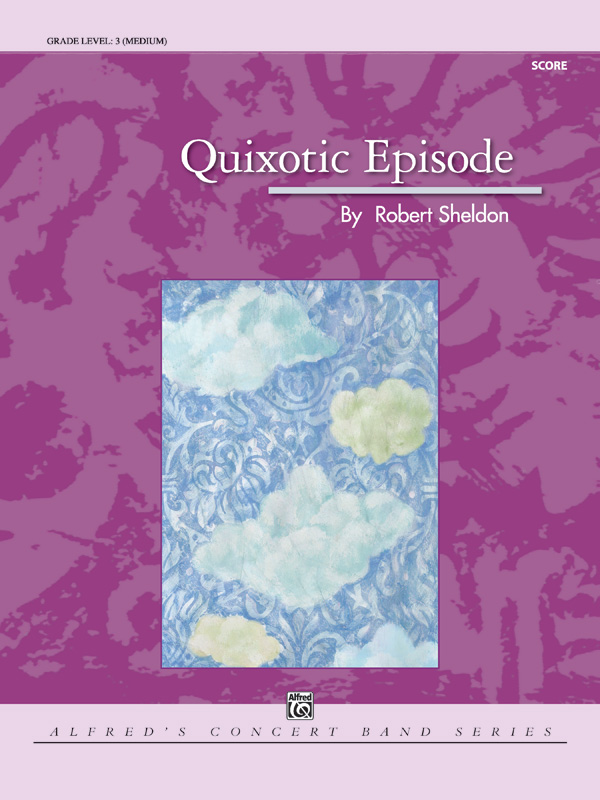 GRADE LEVEL: 3 (MEDIUM)

SCORE

Quixotic Episode

By Robert Sheldon

Alfred

ALFRED'S CONCERT BAND SERIES